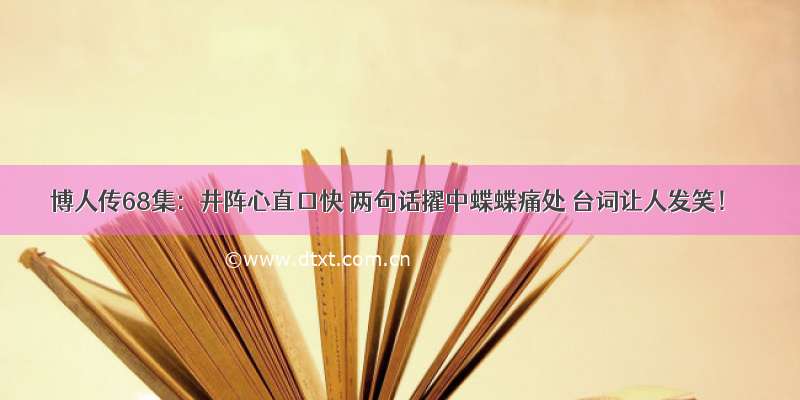 博人传68集：井阵心直口快 两句话擢中蝶蝶痛处 台词让人发笑！

©www.dtxt.com.cn